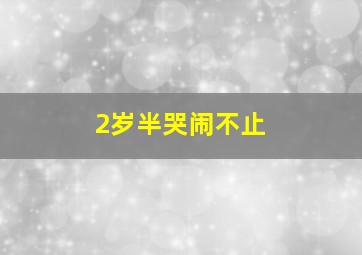 2岁半哭闹不止